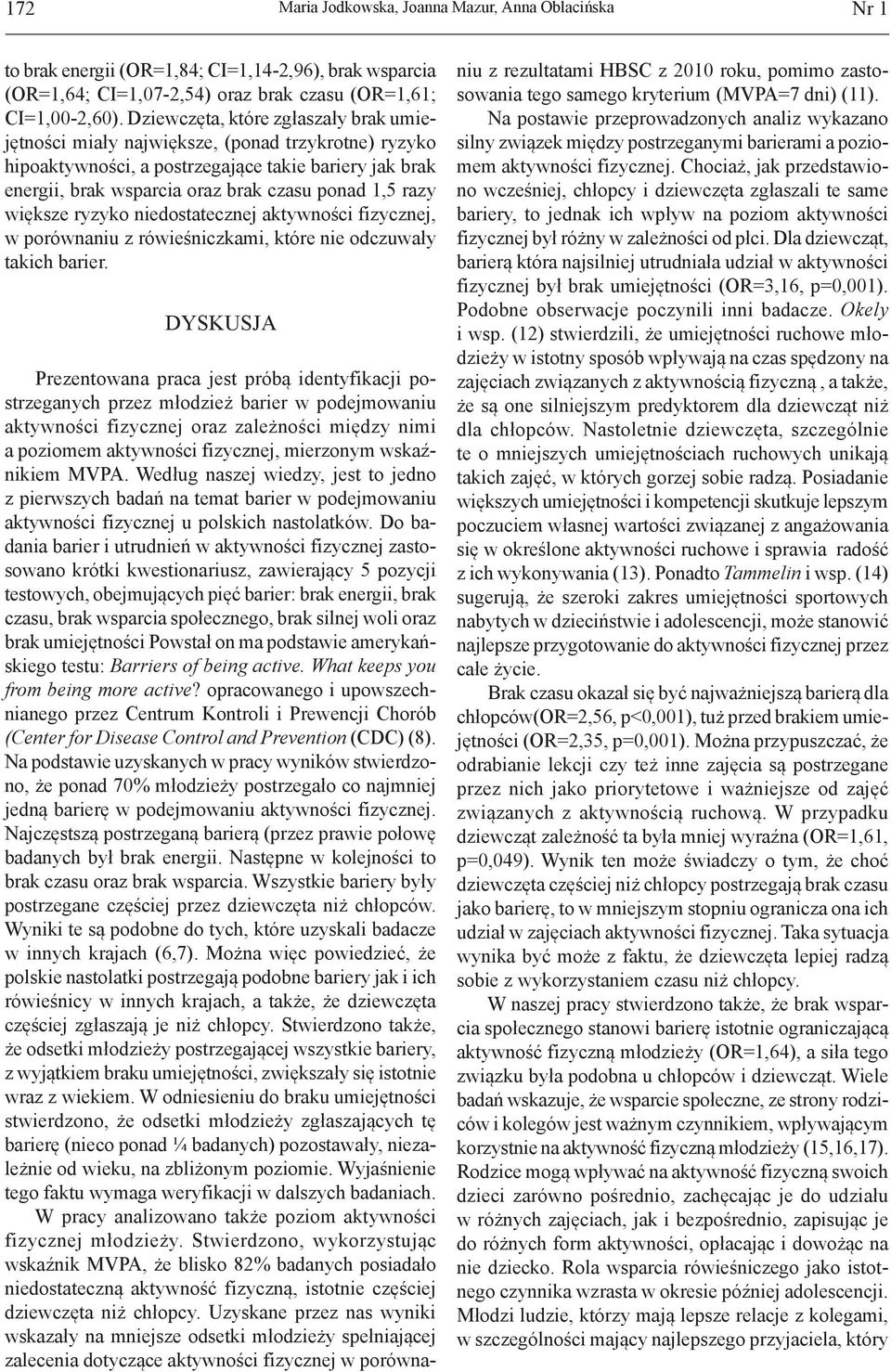 172 Maria Jodkowska, Joanna Mazur, Anna Oblacińska Nr 1

to brak energii (OR=1,84; CI=1,14-2,96), brak wsparcia (OR=1,64; CI=1,07-2,54) oraz brak czasu (OR=1,61; CI=1,00-2,60). Dziewczęta, które zgłaszały brak umiejętności miały największe, (ponad trzykrotne) ryzyko hipoaktywności, a postrzegające takie bariery jak brak energii, brak wsparcia oraz brak czasu ponad 1,5 razy większe ryzyko niedostatecznej aktywności fizycznej, w porównaniu z rówieśniczkami, które nie odczuwały takich barier.

DYSKUSJA

Prezentowana praca jest próbą identyfikacji postrzeganych przez młodzież barier w podejmowaniu aktywności fizycznej oraz zależności między nimi a poziomem aktywności fizycznej, mierzonym wskaźnikiem MVPA. Według naszej wiedzy, jest to jedno z pierwszych badań na temat barier w podejmowaniu aktywności fizycznej u polskich nastolatków. Do badania barier i utrudnień w aktywności fizycznej zastosowano krótki kwestionariusz, zawierający 5 pozycji testowych, obejmujących pięć barier: brak energii, brak czasu, brak wsparcia społecznego, brak silnej woli oraz brak umiejętności Powstał on ma podstawie amerykańskiego testu: Barriers of being active. What keeps you from being more active? opracowanego i upowszechnianego przez Centrum Kontroli i Prewencji Chorób (Center for Disease Control and Prevention (CDC) (8). Na podstawie uzyskanych w pracy wyników stwierdzono, że ponad 70% młodzieży postrzegało co najmniej jedną barierę w podejmowaniu aktywności fizycznej. Najczęstszą postrzeganą barierą (przez prawie połowę badanych był brak energii. Następne w kolejności to brak czasu oraz brak wsparcia. Wszystkie bariery były postrzegane częściej przez dziewczęta niż chłopców. Wyniki te są podobne do tych, które uzyskali badacze w innych krajach (6,7). Można więc powiedzieć, że polskie nastolatki postrzegają podobne bariery jak i ich rówieśnicy w innych krajach, a także, że dziewczęta częściej zgłaszają je niż chłopcy. Stwierdzono także, że odsetki młodzieży postrzegającej wszystkie bariery, z wyjątkiem braku umiejętności, zwiększały się istotnie wraz z wiekiem. W odniesieniu do braku umiejętności stwierdzono, że odsetki młodzieży zgłaszających tę barierę (nieco ponad ¼ badanych) pozostawały, niezależnie od wieku, na zbliżonym poziomie. Wyjaśnienie tego faktu wymaga weryfikacji w dalszych badaniach.

W pracy analizowano także poziom aktywności fizycznej młodzieży. Stwierdzono, wykorzystując wskaźnik MVPA, że blisko 82% badanych posiadało niedostateczną aktywność fizyczną, istotnie częściej dziewczęta niż chłopcy. Uzyskane przez nas wyniki wskazały na mniejsze odsetki młodzieży spełniającej zalecenia dotyczące aktywności fizycznej w porównaniu z rezultatami HBSC z 2010 roku, pomimo zastosowania tego samego kryterium (MVPA=7 dni) (11).

Na postawie przeprowadzonych analiz wykazano silny związek między postrzeganymi barierami a poziomem aktywności fizycznej. Chociaż, jak przedstawiono wcześniej, chłopcy i dziewczęta zgłaszali te same bariery, to jednak ich wpływ na poziom aktywności fizycznej był różny w zależności od płci. Dla dziewcząt, barierą która najsilniej utrudniała udział w aktywności fizycznej był brak umiejętności (OR=3,16, p=0,001). Podobne obserwacje poczynili inni badacze. Okely i wsp. (12) stwierdzili, że umiejętności ruchowe młodzieży w istotny sposób wpływają na czas spędzony na zajęciach związanych z aktywnością fizyczną , a także, że są one silniejszym predyktorem dla dziewcząt niż dla chłopców. Nastoletnie dziewczęta, szczególnie te o mniejszych umiejętnościach ruchowych unikają takich zajęć, w których gorzej sobie radzą. Posiadanie większych umiejętności i kompetencji skutkuje lepszym poczuciem własnej wartości związanej z angażowania się w określone aktywności ruchowe i sprawia radość z ich wykonywania (13). Ponadto Tammelin i wsp. (14) sugerują, że szeroki zakres umiejętności sportowych nabytych w dzieciństwie i adolescencji, może stanowić najlepsze przygotowanie do aktywności fizycznej przez całe życie.

Brak czasu okazał się być najważniejszą barierą dla chłopców(OR=2,56, p<0,001), tuż przed brakiem umiejętności (OR=2,35, p=0,001). Można przypuszczać, że odrabianie lekcji czy też inne zajęcia są postrzegane przez nich jako priorytetowe i ważniejsze od zajęć związanych z aktywnością ruchową. W przypadku dziewcząt zależność ta była mniej wyraźna (OR=1,61, p=0,049). Wynik ten może świadczy o tym, że choć dziewczęta częściej niż chłopcy postrzegają brak czasu jako barierę, to w mniejszym stopniu ogranicza ona ich udział w zajęciach aktywności fizycznej. Taka sytuacja wynika być może z faktu, że dziewczęta lepiej radzą sobie z wykorzystaniem czasu niż chłopcy.

W naszej pracy stwierdzono także, że brak wsparcia społecznego stanowi barierę istotnie ograniczającą aktywność fizyczną młodzieży (OR=1,64), a siła tego związku była podobna u chłopców i dziewcząt. Wiele badań wskazuje, że wsparcie społeczne, ze strony rodziców i kolegów jest ważnym czynnikiem, wpływającym korzystnie na aktywność fizyczną młodzieży (15,16,17). Rodzice mogą wpływać na aktywność fizyczną swoich dzieci zarówno pośrednio, zachęcając je do udziału w różnych zajęciach, jak i bezpośrednio, zapisując je do różnych form aktywności, opłacając i dowożąc na nie dziecko. Rola wsparcia rówieśniczego jako istotnego czynnika wzrasta w okresie później adolescencji. Młodzi ludzie, którzy mają lepsze relacje z kolegami, w szczególności mający najlepszego przyjaciela, który